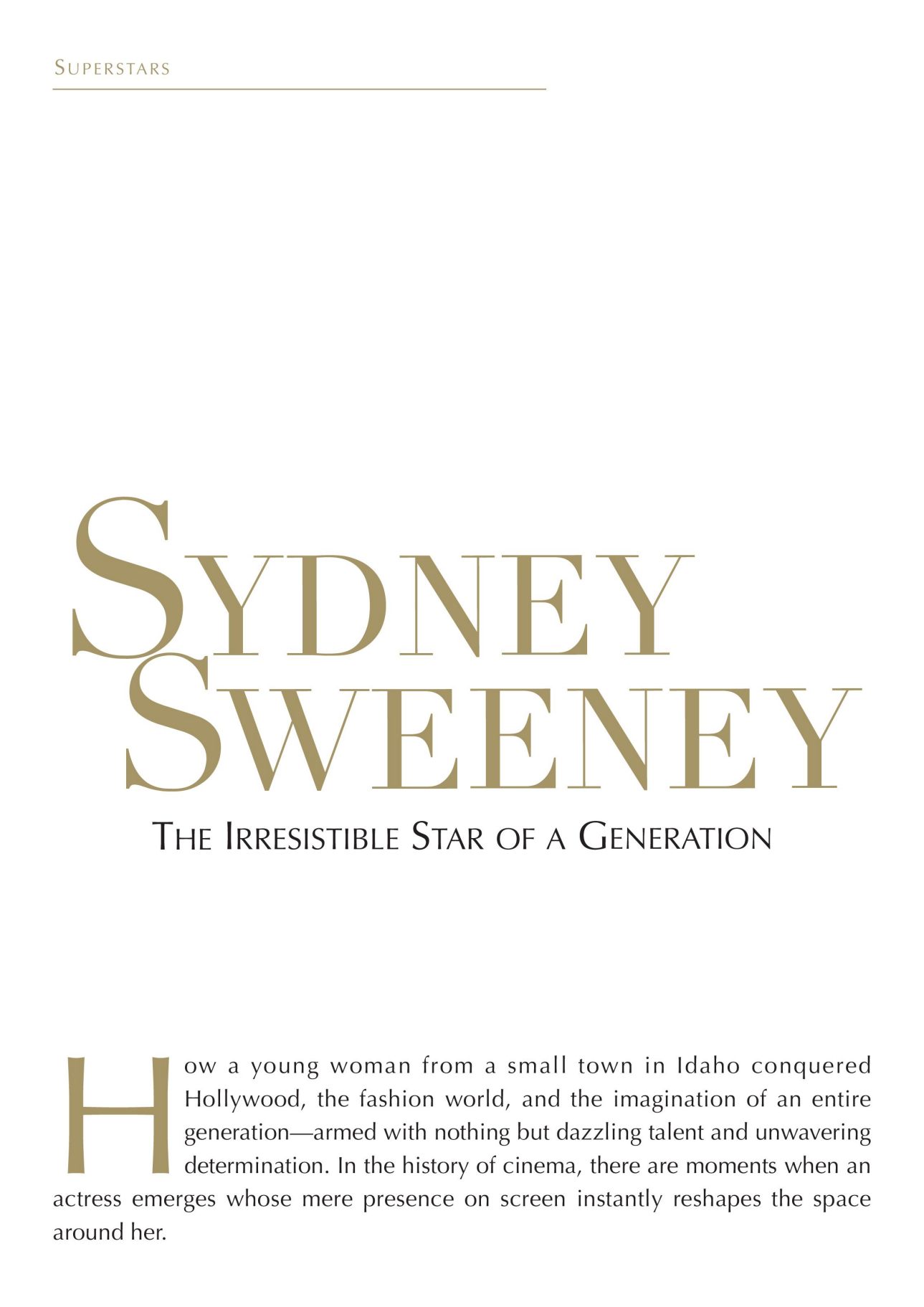 SUPERSTARS

SYDNEY SWEENEY

THE IRRESISTIBLE STAR OF A GENERATION

How a young woman from a small town in Idaho conquered Hollywood, the fashion world, and the imagination of an entire generation—armed with nothing but dazzling talent and unwavering determination. In the history of cinema, there are moments when an actress emerges whose mere presence on screen instantly reshapes the space around her.